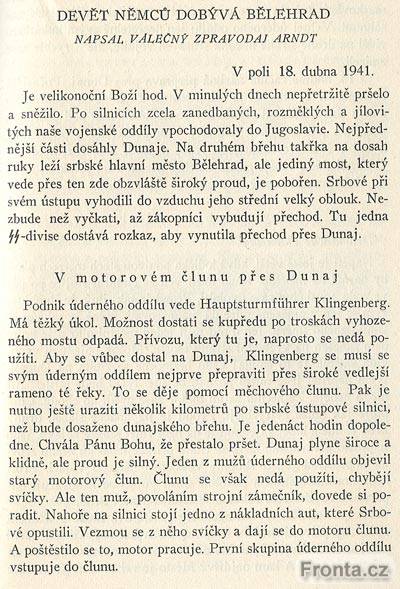 DEVĚT NĚMCŮ DOBÝVÁ BĚLEHRAD

NAPSAL VÁLEČNÝ ZPRAVODAJ ARNDT

V poli 18. dubna 1941.

Je velikonoční Boží hod. V minulých dnech nepřetržitě pršelo a sněžilo. Po silnicích zcela zanedbaných, rozměklých a jílovitých naše vojenské oddíly vpochodovaly do Jugoslavie. Nejpřednější části dosáhly Dunaje. Na druhém břehu takřka na dosah ruky leží srbské hlavní město Bělehrad, ale jediný most, který vede přes ten zde obzvláště široký proud, je pobořen. Srbové při svém ústupu vyhodili do vzduchu jeho střední velký oblouk. Nezbude než vyčkati, až zákopníci vybudují přechod. Tu jedna SS-divise dostává rozkaz, aby vynutila přechod přes Dunaj.

V motorovém člunu přes Dunaj

Podnik úderného oddílu vede Hauptsturmführer Klingenberg. Má těžký úkol. Možnost dostati se kupředu po troskách vyhozeného mostu odpadá. Přívozu, který tu je, naprosto se nedá použíti. Aby se vůbec dostal na Dunaj, Klingenberg se musí se svým úderným oddílem nejprve přepraviti přes široké vedlejší rameno té řeky. To se děje pomocí měchového člunu. Pak je nutno ještě uraziti několik kilometrů po srbské ústupové silnici, než bude dosaženo dunajského břehu. Je jedenáct hodin dopoledne. Chvála Pánu Bohu, že přestalo pršet. Dunaj plyne široce a klidně, ale proud je silný. Jeden z mužů úderného oddílu objevil starý motorový člun. Člunu se však nedá použíti, chybějí svíčky. Ale ten muž, povoláním strojní zámečník, dovede si poradit. Nahoře na silnici stojí jedno z nákladních aut, které Srbové opustili. Vezmou se z něho svíčky a dají se do motoru člunu. A poštěstilo se to, motor pracuje. První skupina úderného oddílu vstupuje do člunu.

Fronta.cz